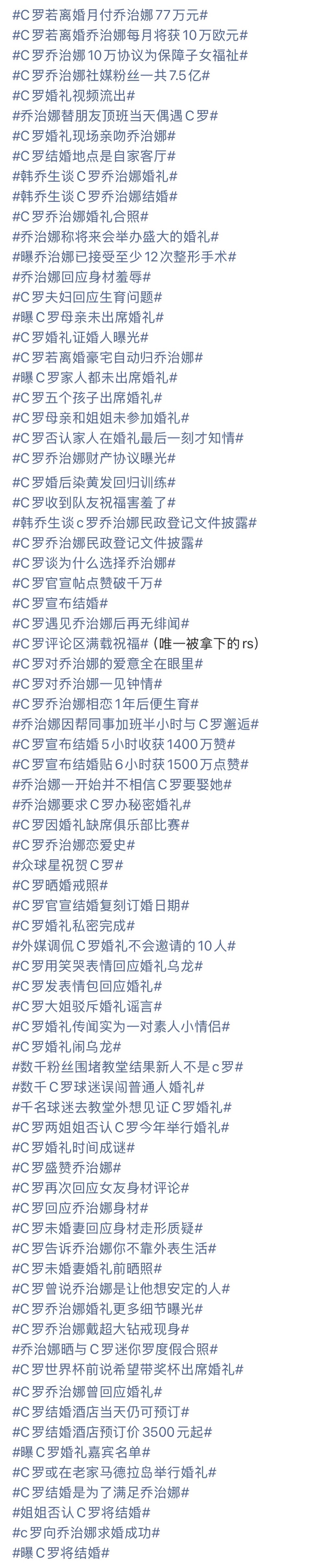 #C罗若离婚月付乔治娜77万元#
#C罗若离婚乔治娜每月将获10万欧元#
#C罗乔治娜10万协议为保障子女福祉#
#C罗乔治娜社媒粉丝一共7.5亿#
#C罗婚礼视频流出#
#乔治娜替朋友顶班当天偶遇C罗#
#C罗婚礼现场亲吻乔治娜#
#C罗结婚地点是自家客厅#
#韩乔生谈C罗乔治娜婚礼#
#韩乔生谈C罗乔治娜结婚#
#C罗乔治娜婚礼合照#
#乔治娜称将来会举办盛大的婚礼#
#曝乔治娜已接受至少12次整形手术#
#乔治娜回应身材羞辱#
#C罗夫妇回应生育问题#
#曝C罗母亲未出席婚礼#
#C罗婚礼证婚人曝光#
#C罗若离婚豪宅自动归乔治娜#
#曝C罗家人都未出席婚礼#
#C罗五个孩子出席婚礼#
#C罗母亲和姐姐未参加婚礼#
#C罗否认家人在婚礼最后一刻才知情#
#C罗乔治娜财产协议曝光#
#C罗婚后染黄发回归训练#
#C罗收到队友祝福害羞了#
#韩乔生谈c罗乔治娜民政登记文件披露#
#C罗乔治娜民政登记文件披露#
#C罗谈为什么选择乔治娜#
#C罗官宣帖点赞破千万#
#C罗宣布结婚#
#C罗遇见乔治娜后再无绯闻#
#C罗评论区满载祝福#（唯一被拿下的rs）
#C罗对乔治娜的爱意全在眼里#
#C罗对乔治娜一见钟情#
#C罗乔治娜相恋1年后便生育#
#乔治娜因帮同事加班半小时与C罗邂逅#
#C罗宣布结婚5小时收获1400万赞#
#C罗宣布结婚贴6小时获1500万点赞#
#乔治娜一开始并不相信C罗要娶她#
#乔治娜要求C罗办秘密婚礼#
#C罗因婚礼缺席俱乐部比赛#
#C罗乔治娜恋爱史#
#众球星祝贺C罗#
#C罗晒婚戒照#
#C罗官宣结婚复刻订婚日期#
#C罗婚礼私密完成#
#外媒调侃C罗婚礼不会邀请的10人#
#C罗用笑哭表情回应婚礼乌龙#
#C罗发表情包回应婚礼#
#C罗大姐驳斥婚礼谣言#
#C罗婚礼传闻实为一对素人小情侣#
#C罗婚礼闹乌龙#
#数千粉丝围堵教堂结果新人不是c罗#
#数千C罗球迷误闯普通人婚礼#
#千名球迷去教堂外想见证C罗婚礼#
#C罗两姐姐否认C罗今年举行婚礼#
#C罗婚礼时间成谜#
#C罗盛赞乔治娜#
#C罗再次回应女友身材评论#
#C罗回应乔治娜身材#
#C罗未婚妻回应身材走形质疑#
#C罗告诉乔治娜你不靠外表生活#
#C罗未婚妻婚礼前晒照#
#C罗曾说乔治娜是让他想安定的人#
#C罗乔治娜婚礼更多细节曝光#
#C罗乔治娜戴超大钻戒现身#
#乔治娜晒与C罗迷你罗度假合照#
#C罗世界杯前说希望带奖杯出席婚礼#
#C罗乔治娜曾回应婚礼#
#C罗结婚酒店当天仍可预订#
#C罗结婚酒店预订价3500元起#
#曝C罗婚礼嘉宾名单#
#C罗或在老家马德拉岛举行婚礼#
#C罗结婚是为了满足乔治娜#
#姐姐否认C罗将结婚#
#c罗向乔治娜求婚成功#
#曝C罗将结婚#